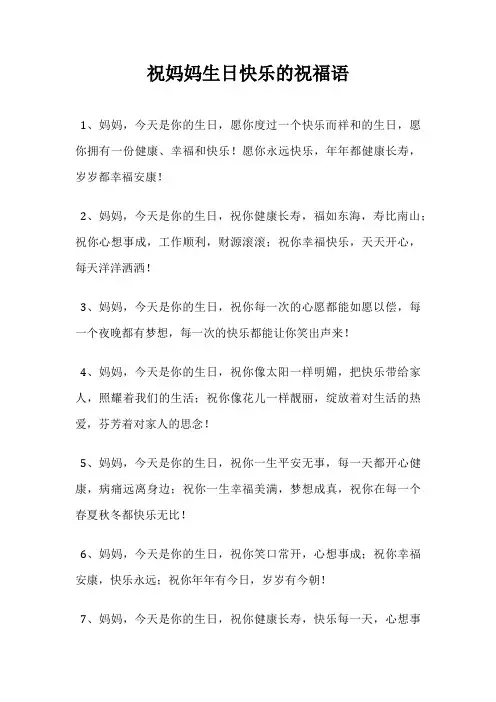 祝妈妈生日快乐的祝福语

1、妈妈，今天是你的生日，愿你度过一个快乐而祥和的生日，愿你拥有一份健康、幸福和快乐！愿你永远快乐，年年都健康长寿，岁岁都幸福安康！

2、妈妈，今天是你的生日，祝你健康长寿，福如东海，寿比南山；祝你心想事成，工作顺利，财源滚滚；祝你幸福快乐，天天开心，每天洋洋洒洒！

3、妈妈，今天是你的生日，祝你每一次的心愿都能如愿以偿，每一个夜晚都有梦想，每一次的快乐都能让你笑出声来！

4、妈妈，今天是你的生日，祝你像太阳一样明媚，把快乐带给家人，照耀着我们的生活；祝你像花儿一样靓丽，绽放着对生活的热爱，芬芳着对家人的思念！

5、妈妈，今天是你的生日，祝你一生平安无事，每一天都开心健康，病痛远离身边；祝你一生幸福美满，梦想成真，祝你在每一个春夏秋冬都快乐无比！

6、妈妈，今天是你的生日，祝你笑口常开，心想事成；祝你幸福安康，快乐永远；祝你年年有今日，岁岁有今朝！

7、妈妈，今天是你的生日，祝你健康长寿，快乐每一天，心想事